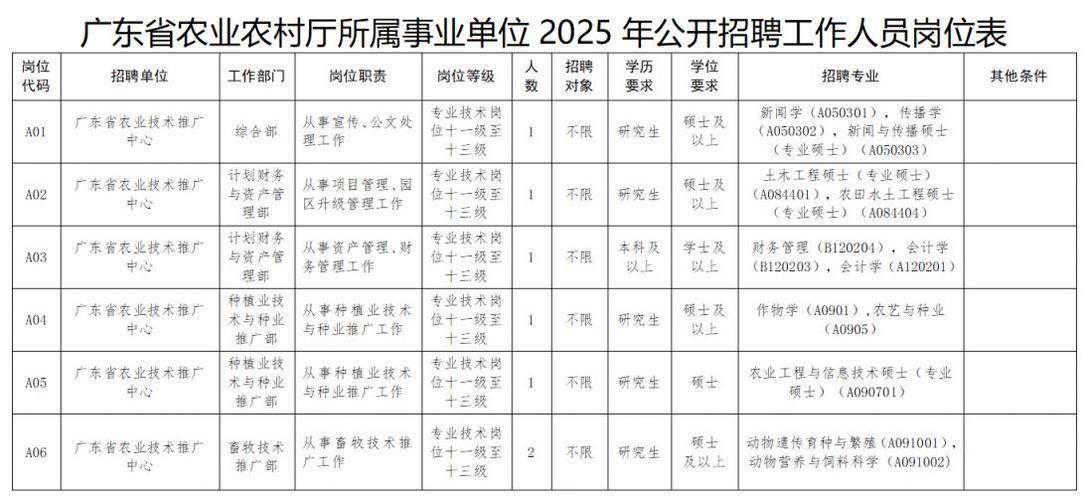 广东省农业农村厅所属事业单位 2025 年公开招聘工作人员岗位表

| 岗位代码 | 招聘单位 | 工作部门 | 岗位职责 | 岗位等级 | 人数 | 招聘对象 | 学历要求 | 学位要求 | 招聘专业 | 其他条件 |
|---|---|---|---|---|---|---|---|---|---|---|
| A01 | 广东省农业技术推广中心 | 综合部 | 从事宣传、公文处理工作 | 专业技术岗位十一级至十三级 | 1 | 不限 | 研究生 | 硕士及以上 | 新闻学（A050301），传播学（A050302），新闻与传播硕士（专业硕士）（A050303） | |
| A02 | 广东省农业技术推广中心 | 计划财务与资产管理部 | 从事项目管理、园区升级管理工作 | 专业技术岗位十一级至十三级 | 1 | 不限 | 研究生 | 硕士及以上 | 土木工程硕士（专业硕士）（A084401），农田水土工程硕士（专业硕士）（A084404） | |
| A03 | 广东省农业技术推广中心 | 计划财务与资产管理部 | 从事资产管理、财务管理工作 | 专业技术岗位十一级至十三级 | 1 | 不限 | 本科及以上 | 学士及以上 | 财务管理（B120204），会计学（B120203），会计学（A120201） | |
| A04 | 广东省农业技术推广中心 | 种植业技术与种业推广部 | 从事种植业技术与种业推广工作 | 专业技术岗位十一级至十三级 | 1 | 不限 | 研究生 | 硕士及以上 | 作物学（A0901），农艺与种业（A0905） | |
| A05 | 广东省农业技术推广中心 | 种植业技术与种业推广部 | 从事种植业技术与种业推广工作 | 专业技术岗位十一级至十三级 | 1 | 不限 | 研究生 | 硕士 | 农业工程与信息技术硕士（专业硕士）（A090701） | |
| A06 | 广东省农业技术推广中心 | 畜牧技术推广部 | 从事畜牧技术推广工作 | 专业技术岗位十一级至十三级 | 2 | 不限 | 研究生 | 硕士及以上 | 动物遗传育种与繁殖（A091001），动物营养与饲料科学（A091002） | |